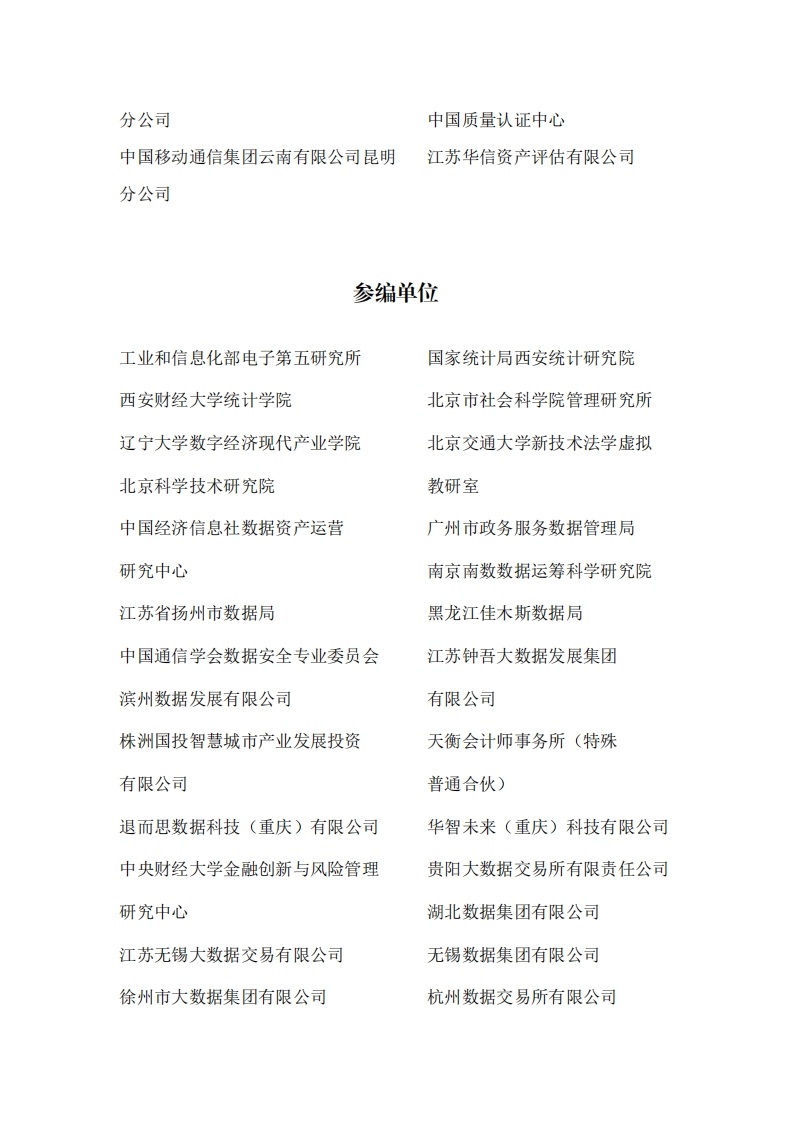 分公司

中国移动通信集团云南有限公司昆明分公司

中国质量认证中心

江苏华信资产评估有限公司

参编单位

工业和信息化部电子第五研究所

西安财经大学统计学院

辽宁大学数字经济现代产业学院

北京科学技术研究院

中国经济信息社数据资产运营研究中心

江苏省扬州市数据局

中国通信学会数据安全专业委员会

滨州数据发展有限公司

株洲国投智慧城市产业发展投资有限公司

退而思数据科技（重庆）有限公司

中央财经大学金融创新与风险管理研究中心

江苏无锡大数据交易有限公司

徐州市大数据集团有限公司

国家统计局西安统计研究院

北京市社会科学院管理研究所

北京交通大学新技术法学虚拟教研室

广州市政务服务数据管理局

南京南数数据运筹科学研究院

黑龙江佳木斯数据局

江苏钟吾大数据发展集团有限公司

天衡会计师事务所（特殊普通合伙）

华智未来（重庆）科技有限公司

贵阳大数据交易所有限责任公司

湖北数据集团有限公司

无锡数据集团有限公司

杭州数据交易所有限公司